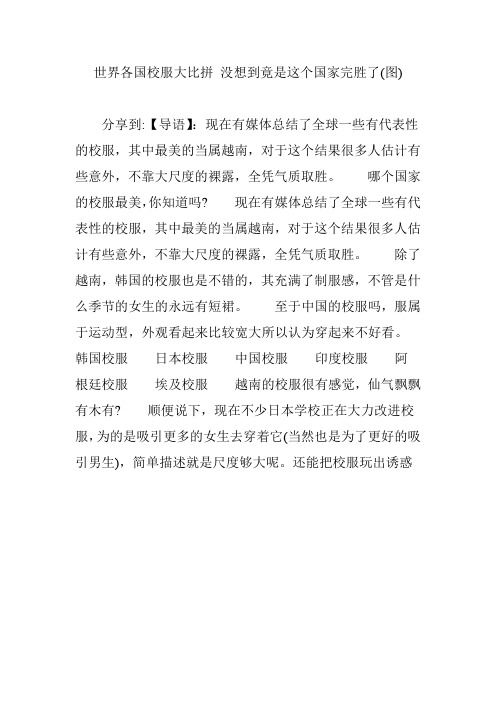 世界各国校服大比拼 没想到竟是这个国家完胜了(图)

分享到:【导语】:现在有媒体总结了全球一些有代表性的校服，其中最美的当属越南，对于这个结果很多人估计有些意外，不靠大尺度的裸露，全凭气质取胜。　　哪个国家的校服最美,你知道吗?　　现在有媒体总结了全球一些有代表性的校服，其中最美的当属越南，对于这个结果很多人估计有些意外，不靠大尺度的裸露，全凭气质取胜。　　除了越南，韩国的校服也是不错的，其充满了制服感，不管是什么季节的女生的永远有短裙。　　至于中国的校服吗，服属于运动型，外观看起来比较宽大所以认为穿起来不好看。　　韩国校服　　日本校服　　中国校服　　印度校服　　阿根廷校服　　埃及校服　　越南的校服很有感觉，仙气飘飘有木有?　　顺便说下，现在不少日本学校正在大力改进校服，为的是吸引更多的女生去穿着它(当然也是为了更好的吸引男生)，简单描述就是尺度够大呢。还能把校服玩出诱惑